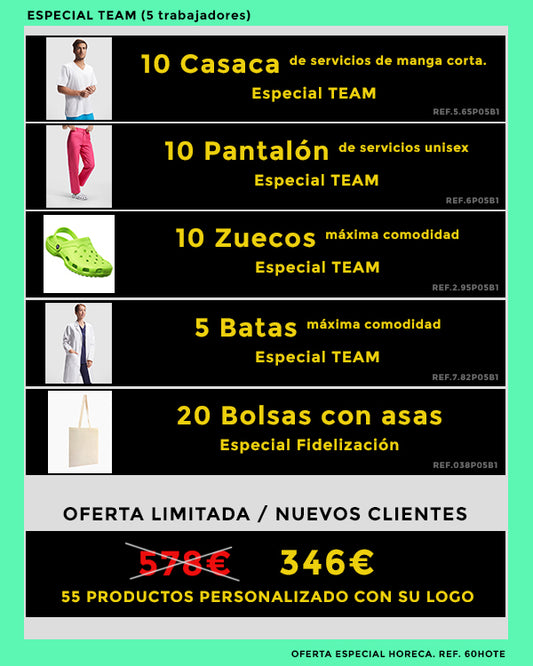 ESPECIAL TEAM (5 trabajadores)

10 Casaca de servicios de manga corta.
Especial TEAM
REF.5.65P05B1

10 Pantalón de servicios unisex
Especial TEAM
REF.6P05B1

10 Zuecos máxima comodidad
Especial TEAM
REF.2.95P05B1

5 Batas máxima comodidad
Especial TEAM
REF.7.82P05B1

20 Bolsas con asas
Especial Fidelización
REF.038P05B1

OFERTA LIMITADA / NUEVOS CLIENTES

578€ 346€
55 PRODUCTOS PERSONALIZADO CON SU LOGO

OFERTA ESPECIAL HORECA. REF. 60HOTE